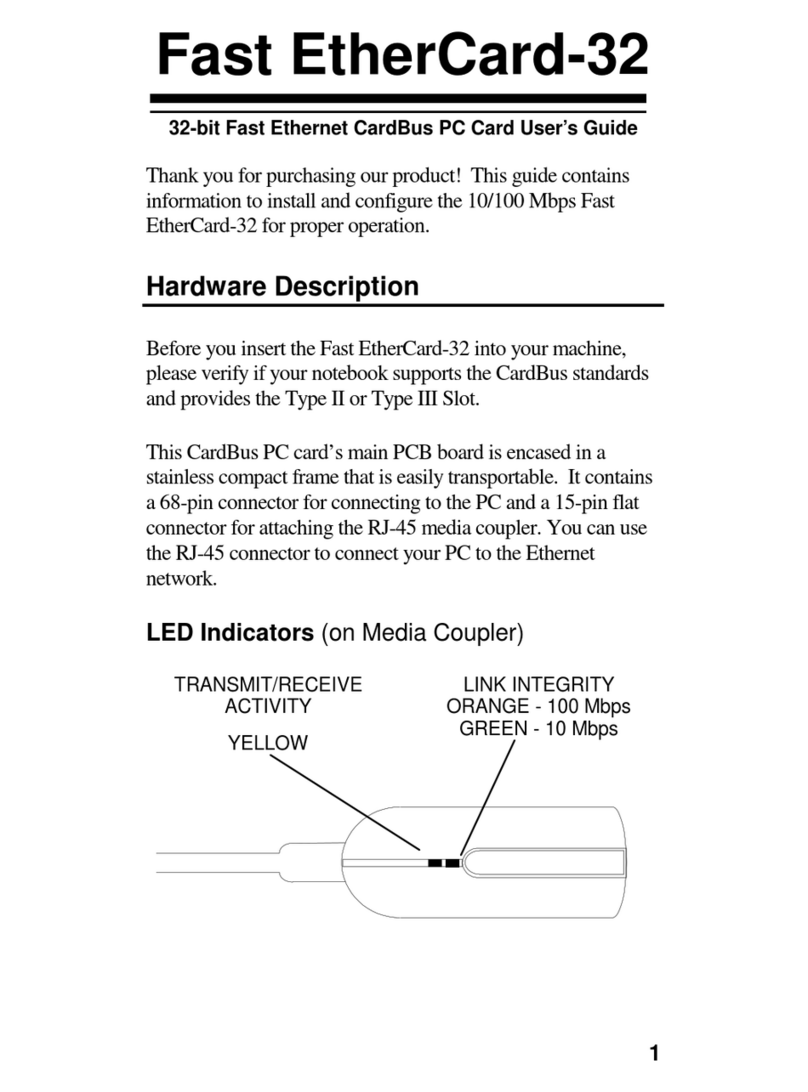 Fast EtherCard-32

32-bit Fast Ethernet CardBus PC Card User's Guide

Thank you for purchasing our product! This guide contains information to install and configure the 10/100 Mbps Fast EtherCard-32 for proper operation.

Hardware Description

Before you insert the Fast EtherCard-32 into your machine, please verify if your notebook supports the CardBus standards and provides the Type II or Type III Slot.

This CardBus PC card's main PCB board is encased in a stainless compact frame that is easily transportable. It contains a 68-pin connector for connecting to the PC and a 15-pin flat connector for attaching the RJ-45 media coupler. You can use the RJ-45 connector to connect your PC to the Ethernet network.

LED Indicators (on Media Coupler)

TRANSMIT/RECEIVE ACTIVITY

YELLOW

LINK INTEGRITY
ORANGE - 100 Mbps
GREEN - 10 Mbps

1